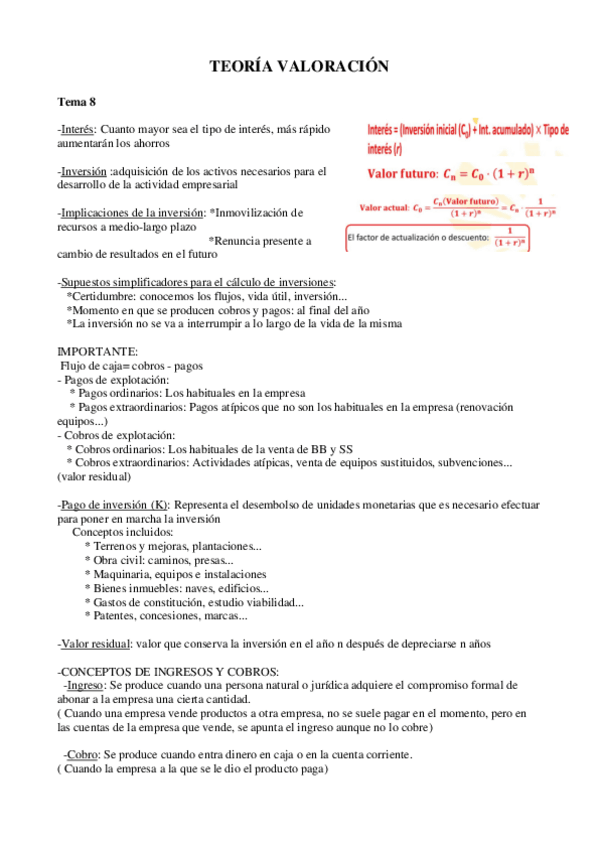 TEORÍA VALORACIÓN

Tema 8

-Interés: Cuanto mayor sea el tipo de interés, más rápido aumentarán los ahorros

-Inversión :adquisición de los activos necesarios para el desarrollo de la actividad empresarial

-Implicaciones de la inversión: *Inmovilización de recursos a medio-largo plazo
*Renuncia presente a cambio de resultados en el futuro

Interés = (Inversión inicial ($C_0$) + Int. acumulado) × Tipo de interés ($r$)

Valor futuro: $C_n = C_0 \cdot (1+r)^n$

Valor actual: $C_0 = \frac{C_n(\text{Valor futuro})}{(1+r)^n} = C_n \cdot \frac{1}{(1+r)^n}$

El factor de actualización o descuento: $\frac{1}{(1+r)^n}$

-Supuestos simplificadores para el cálculo de inversiones:
*Certidumbre: conocemos los flujos, vida útil, inversión...
*Momento en que se producen cobros y pagos: al final del año
*La inversión no se va a interrumpir a lo largo de la vida de la misma

IMPORTANTE:
Flujo de caja= cobros - pagos
- Pagos de explotación:
* Pagos ordinarios: Los habituales en la empresa
* Pagos extraordinarios: Pagos atípicos que no son los habituales en la empresa (renovación equipos...)
- Cobros de explotación:
* Cobros ordinarios: Los habituales de la venta de BB y SS
* Cobros extraordinarios: Actividades atípicas, venta de equipos sustituidos, subvenciones... (valor residual)

-Pago de inversión (K): Representa el desembolso de unidades monetarias que es necesario efectuar para poner en marcha la inversión
Conceptos incluidos:
* Terrenos y mejoras, plantaciones...
* Obra civil: caminos, presas...
* Maquinaria, equipos e instalaciones
* Bienes inmuebles: naves, edificios...
* Gastos de constitución, estudio viabilidad...
* Patentes, concesiones, marcas...

-Valor residual: valor que conserva la inversión en el año n después de depreciarse n años

-CONCEPTOS DE INGRESOS Y COBROS:
-Ingreso: Se produce cuando una persona natural o jurídica adquiere el compromiso formal de abonar a la empresa una cierta cantidad.
( Cuando una empresa vende productos a otra empresa, no se suele pagar en el momento, pero en las cuentas de la empresa que vende, se apunta el ingreso aunque no lo cobre)

-Cobro: Se produce cuando entra dinero en caja o en la cuenta corriente.
( Cuando la empresa a la que se le dio el producto paga)